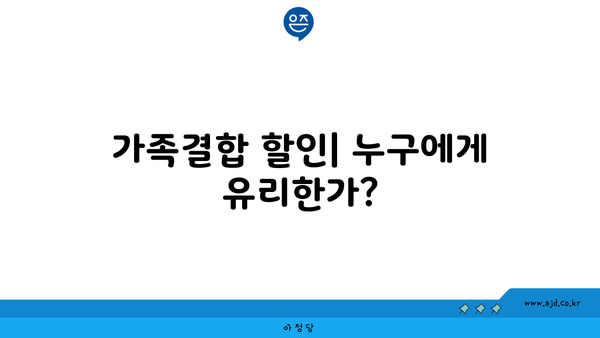 은즈

가족결합 할인| 누구에게 유리한가?

www.ajd.co.kr

아정당